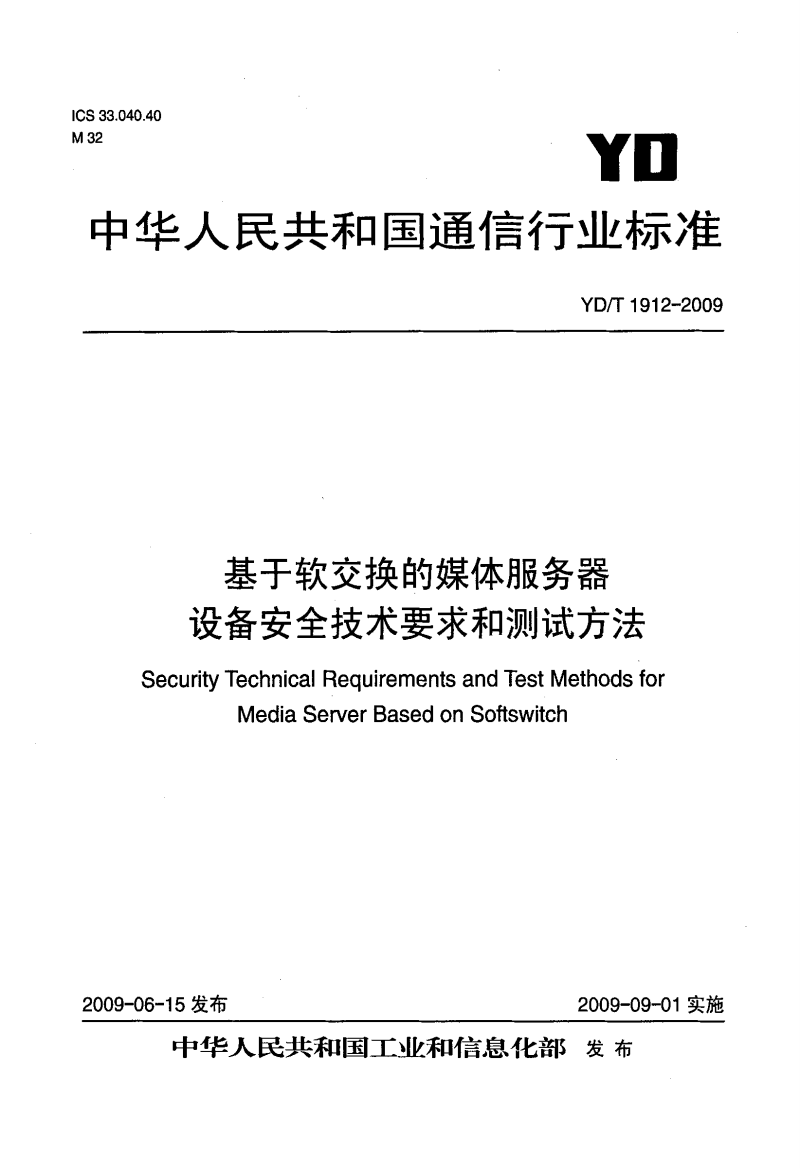 ICS 33.040.40
M 32

YD

中华人民共和国通信行业标准

YD/T 1912-2009

基于软交换的媒体服务器
设备安全技术要求和测试方法

Security Technical Requirements and Test Methods for Media Server Based on Softswitch

2009-06-15 发布

2009-09-01 实施

中华人民共和国工业和信息化部 发布